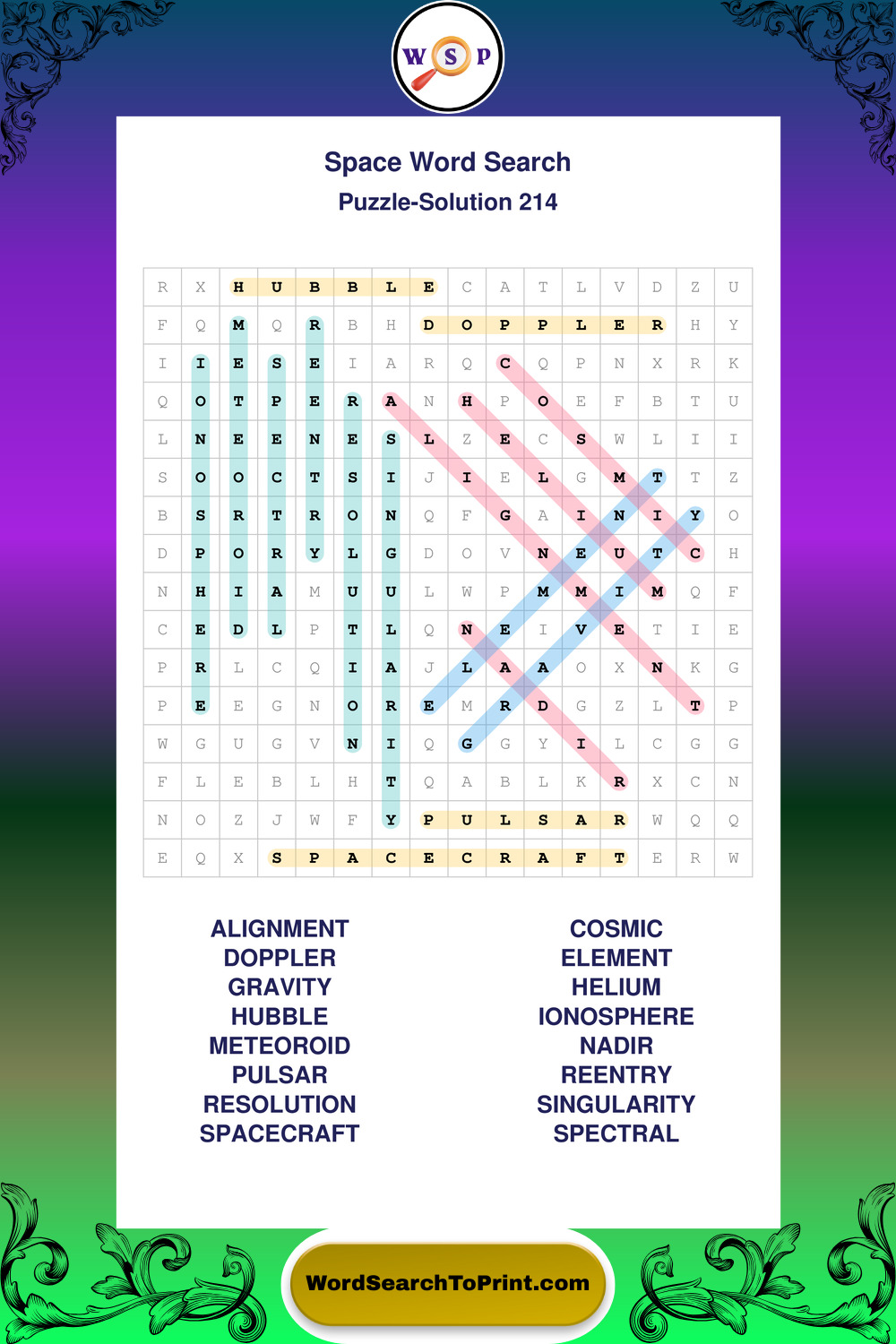 W S P

Space Word Search
Puzzle-Solution 214

| R | X | H | U | B | B | L | E | C | A | T | L | V | D | Z | U |
|---|---|---|---|---|---|---|---|---|---|---|---|---|---|---|---|
| F | Q | M | Q | R | B | H | D | O | P | P | L | E | R | H | Y |
| I | I | E | S | E | I | A | R | Q | C | Q | P | N | X | R | K |
| Q | O | T | P | E | R | A | N | H | P | O | E | F | B | T | U |
| L | N | E | E | N | E | S | L | Z | E | C | S | W | L | I | I |
| S | O | O | C | T | S | I | J | I | E | L | G | M | T | T | Z |
| B | S | R | T | R | O | N | Q | F | G | A | I | N | I | Y | O |
| D | P | O | R | Y | L | G | D | O | V | N | E | U | T | C | H |
| N | H | I | A | M | U | U | L | W | P | M | M | I | M | Q | F |
| C | E | D | L | P | T | L | Q | N | E | I | V | E | T | I | E |
| P | R | L | C | Q | I | A | J | L | A | A | O | X | N | K | G |
| P | E | E | G | N | O | R | E | M | R | D | G | Z | L | T | P |
| W | G | U | G | V | N | I | Q | G | G | Y | I | L | C | G | G |
| F | L | E | B | L | H | T | Q | A | B | L | K | R | X | C | N |
| N | O | Z | J | W | F | Y | P | U | L | S | A | R | W | Q | Q |
| E | Q | X | S | P | A | C | E | C | R | A | F | T | E | R | W |

ALIGNMENT
DOPPLER
GRAVITY
HUBBLE
METEOROID
PULSAR
RESOLUTION
SPACECRAFT

COSMIC
ELEMENT
HELIUM
IONOSPHERE
NADIR
REENTRY
SINGULARITY
SPECTRAL

WordSearchToPrint.com